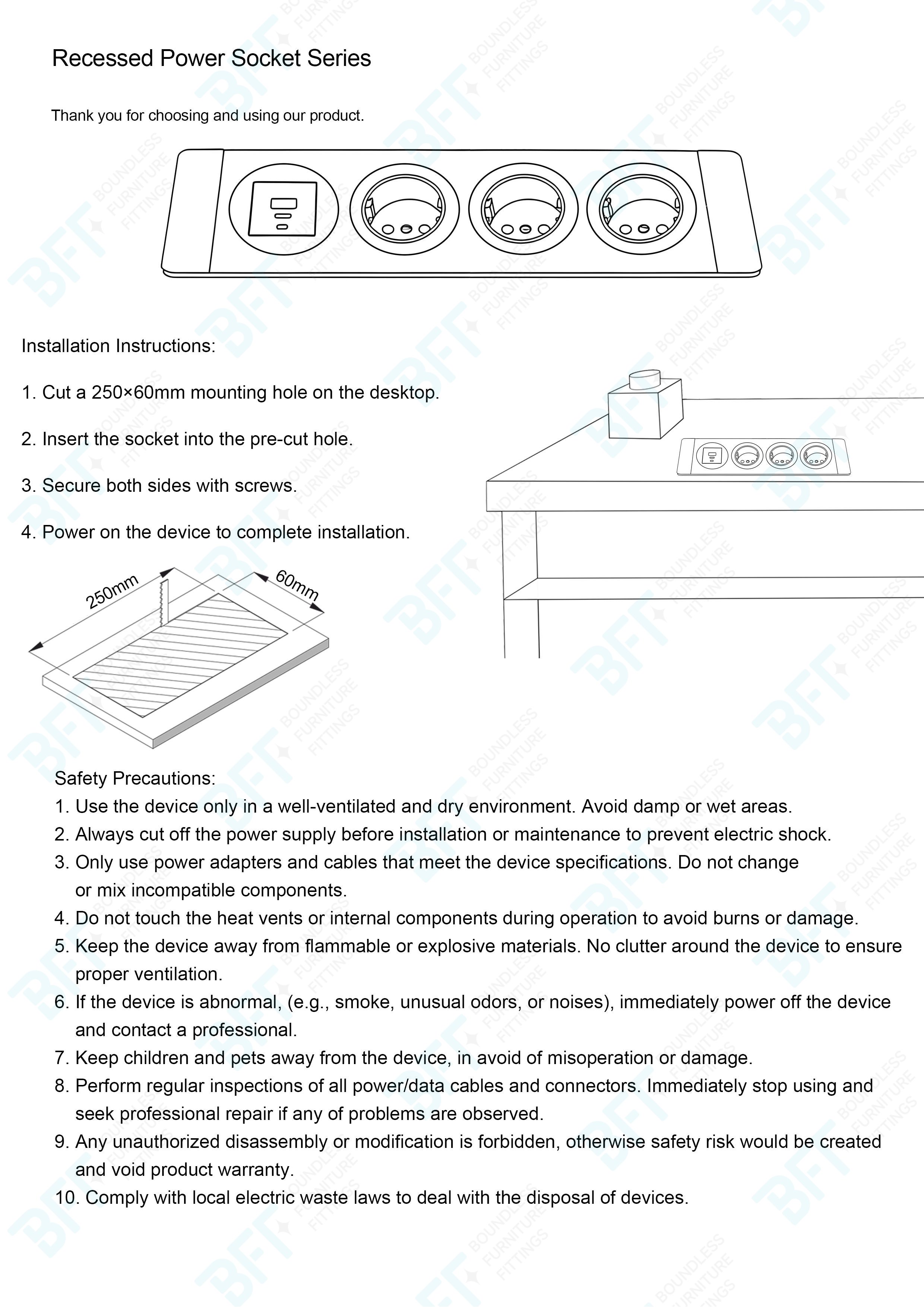 Recessed Power Socket Series

Thank you for choosing and using our product.

Installation Instructions:

1. Cut a 250×60mm mounting hole on the desktop.

2. Insert the socket into the pre-cut hole.

3. Secure both sides with screws.

4. Power on the device to complete installation.

250mm

60mm

Safety Precautions:
1. Use the device only in a well-ventilated and dry environment. Avoid damp or wet areas.
2. Always cut off the power supply before installation or maintenance to prevent electric shock.
3. Only use power adapters and cables that meet the device specifications. Do not change or mix incompatible components.
4. Do not touch the heat vents or internal components during operation to avoid burns or damage.
5. Keep the device away from flammable or explosive materials. No clutter around the device to ensure proper ventilation.
6. If the device is abnormal, (e.g., smoke, unusual odors, or noises), immediately power off the device and contact a professional.
7. Keep children and pets away from the device, in avoid of misoperation or damage.
8. Perform regular inspections of all power/data cables and connectors. Immediately stop using and seek professional repair if any of problems are observed.
9. Any unauthorized disassembly or modification is forbidden, otherwise safety risk would be created and void product warranty.
10. Comply with local electric waste laws to deal with the disposal of devices.

BFT BOUNDLESS FURNITURE FITTINGS